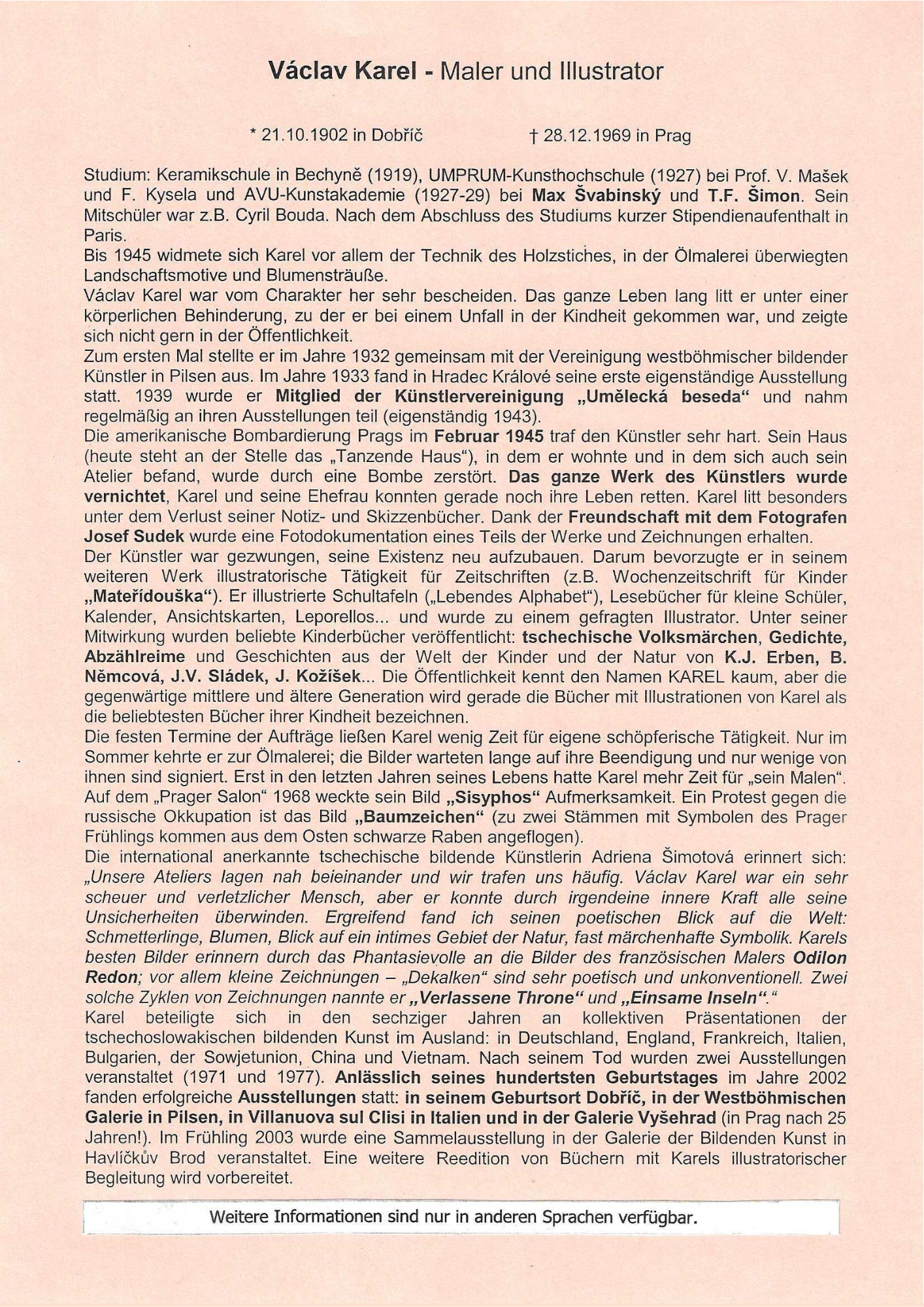 Václav Karel - Maler und Illustrator

* 21.10.1902 in Dobříč † 28.12.1969 in Prag

Studium: Keramikschule in Bechyně (1919), UMPRUM-Kunsthochschule (1927) bei Prof. V. Mašek und F. Kysela und AVU-Kunstakademie (1927-29) bei Max Švabinský und T.F. Šimon. Sein Mitschüler war z.B. Cyril Bouda. Nach dem Abschluss des Studiums kurzer Stipendienaufenthalt in Paris.
Bis 1945 widmete sich Karel vor allem der Technik des Holzstiches, in der Ölmalerei überwiegten Landschaftsmotive und Blumensträuße.
Václav Karel war vom Charakter her sehr bescheiden. Das ganze Leben lang litt er unter einer körperlichen Behinderung, zu der er bei einem Unfall in der Kindheit gekommen war, und zeigte sich nicht gern in der Öffentlichkeit.
Zum ersten Mal stellte er im Jahre 1932 gemeinsam mit der Vereinigung westböhmischer bildender Künstler in Pilsen aus. Im Jahre 1933 fand in Hradec Králové seine erste eigenständige Ausstellung statt. 1939 wurde er Mitglied der Künstlervereinigung „Umělecká beseda“ und nahm regelmäßig an ihren Ausstellungen teil (eigenständig 1943).
Die amerikanische Bombardierung Prags im Februar 1945 traf den Künstler sehr hart. Sein Haus (heute steht an der Stelle das „Tanzende Haus“), in dem er wohnte und in dem sich auch sein Atelier befand, wurde durch eine Bombe zerstört. Das ganze Werk des Künstlers wurde vernichtet, Karel und seine Ehefrau konnten gerade noch ihre Leben retten. Karel litt besonders unter dem Verlust seiner Notiz- und Skizzenbücher. Dank der Freundschaft mit dem Fotografen Josef Sudek wurde eine Fotodokumentation eines Teils der Werke und Zeichnungen erhalten.
Der Künstler war gezwungen, seine Existenz neu aufzubauen. Darum bevorzugte er in seinem weiteren Werk illustratorische Tätigkeit für Zeitschriften (z.B. Wochenzeitschrift für Kinder „Mateřídouška“). Er illustrierte Schultafeln („Lebendes Alphabet“), Lesebücher für kleine Schüler, Kalender, Ansichtskarten, Leporellos... und wurde zu einem gefragten Illustrator. Unter seiner Mitwirkung wurden beliebte Kinderbücher veröffentlicht: tschechische Volksmärchen, Gedichte, Abzählreime und Geschichten aus der Welt der Kinder und der Natur von K.J. Erben, B. Němcová, J.V. Sládek, J. Kožíšek... Die Öffentlichkeit kennt den Namen KAREL kaum, aber die gegenwärtige mittlere und ältere Generation wird gerade die Bücher mit Illustrationen von Karel als die beliebtesten Bücher ihrer Kindheit bezeichnen.
Die festen Termine der Aufträge ließen Karel wenig Zeit für eigene schöpferische Tätigkeit. Nur im Sommer kehrte er zur Ölmalerei; die Bilder warteten lange auf ihre Beendigung und nur wenige von ihnen sind signiert. Erst in den letzten Jahren seines Lebens hatte Karel mehr Zeit für „sein Malen“.
Auf dem „Prager Salon“ 1968 weckte sein Bild „Sisyphos“ Aufmerksamkeit. Ein Protest gegen die russische Okkupation ist das Bild „Baumzeichen“ (zu zwei Stämmen mit Symbolen des Prager Frühlings kommen aus dem Osten schwarze Raben angeflogen).
Die international anerkannte tschechische bildende Künstlerin Adriena Šimotová erinnert sich: „Unsere Ateliers lagen nah beieinander und wir trafen uns häufig. Václav Karel war ein sehr scheuer und verletzlicher Mensch, aber er konnte durch irgendeine innere Kraft alle seine Unsicherheiten überwinden. Ergreifend fand ich seinen poetischen Blick auf die Welt: Schmetterlinge, Blumen, Blick auf ein intimes Gebiet der Natur, fast märchenhafte Symbolik. Karels besten Bilder erinnern durch das Phantasievolle an die Bilder des französischen Malers Odilon Redon; vor allem kleine Zeichnungen – „Dekalken“ sind sehr poetisch und unkonventionell. Zwei solche Zyklen von Zeichnungen nannte er „Verlassene Throne“ und „Einsame Inseln“.“
Karel beteiligte sich in den sechziger Jahren an kollektiven Präsentationen der tschechoslowakischen bildenden Kunst im Ausland: in Deutschland, England, Frankreich, Italien, Bulgarien, der Sowjetunion, China und Vietnam. Nach seinem Tod wurden zwei Ausstellungen veranstaltet (1971 und 1977). Anlässlich seines hundertsten Geburtstages im Jahre 2002 fanden erfolgreiche Ausstellungen statt: in seinem Geburtsort Dobříč, in der Westböhmischen Galerie in Pilsen, in Villanuova sul Clisi in Italien und in der Galerie Vyšehrad (in Prag nach 25 Jahren!). Im Frühling 2003 wurde eine Sammelausstellung in der Galerie der Bildenden Kunst in Havlíčkův Brod veranstaltet. Eine weitere Reedition von Büchern mit Karels illustratorischer Begleitung wird vorbereitet.

Weitere Informationen sind nur in anderen Sprachen verfügbar.